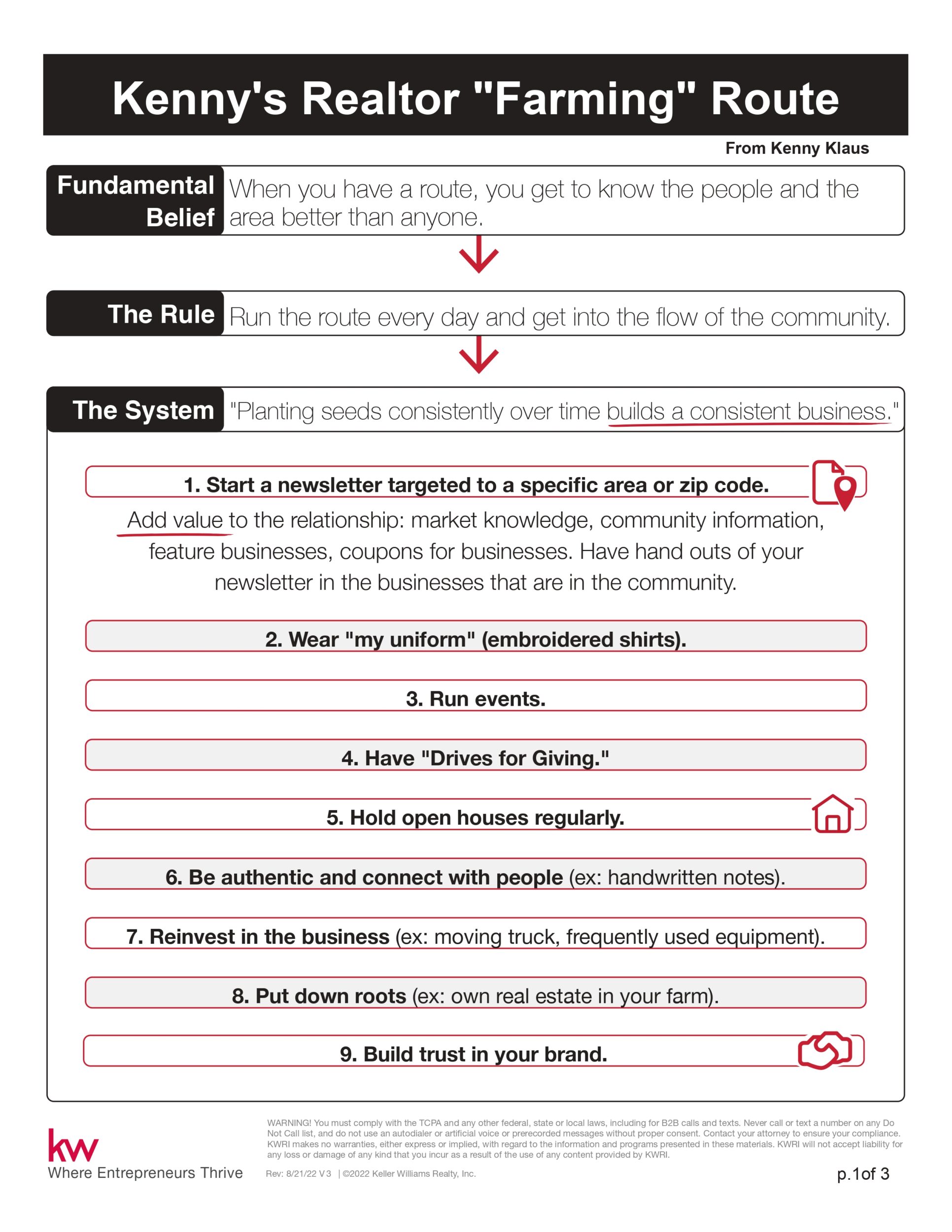 Kenny's Realtor "Farming" Route

From Kenny Klaus

Fundamental Belief When you have a route, you get to know the people and the area better than anyone.

The Rule Run the route every day and get into the flow of the community.

The System "Planting seeds consistently over time builds a consistent business."

1. Start a newsletter targeted to a specific area or zip code.

Add value to the relationship: market knowledge, community information, feature businesses, coupons for businesses. Have hand outs of your newsletter in the businesses that are in the community.

2. Wear "my uniform" (embroidered shirts).

3. Run events.

4. Have "Drives for Giving."

5. Hold open houses regularly.

6. Be authentic and connect with people (ex: handwritten notes).

7. Reinvest in the business (ex: moving truck, frequently used equipment).

8. Put down roots (ex: own real estate in your farm).

9. Build trust in your brand.

kw
Where Entrepreneurs Thrive

WARNING! You must comply with the TCPA and any other federal, state or local laws, including for B2B calls and texts. Never call or text a number on any Do Not Call list, and do not use an autodialer or artificial voice or prerecorded messages without proper consent. Contact your attorney to ensure your compliance. KWRI makes no warranties, either express or implied, with regard to the information and programs presented in these materials. KWRI will not accept liability for any loss or damage of any kind that you incur as a result of the use of any content provided by KWRI.

Rev: 8/21/22 V3 | ©2022 Keller Williams Realty, Inc.

p.1of 3